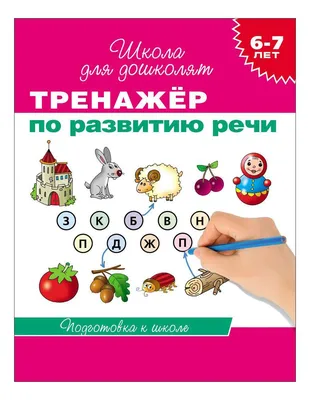 Школа для дошколят

6-7 ЛЕТ

ТРЕНАЖЁР
по развитию речи

З К Б В Н
П Д Ж П

Подготовка к школе